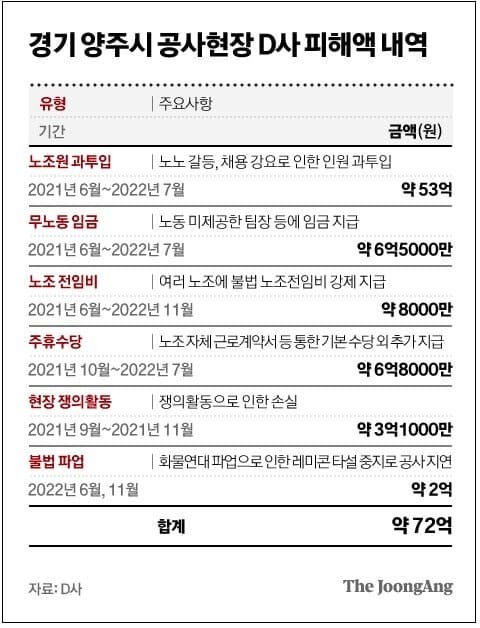 경기 양주시 공사현장 D사 피해액 내역

| 유형 | 주요사항 |
|---|---|
| 기간 | 금액(원) |
| 노조원 과투입 | 노노 갈등, 채용 강요로 인한 인원 과투입 |
| 2021년 6월~2022년 7월 | 약 53억 |
| 무노동 임금 | 노동 미제공한 팀장 등에 임금 지급 |
| 2021년 6월~2022년 7월 | 약 6억5000만 |
| 노조 전임비 | 여러 노조에 불법 노조전임비 강제 지급 |
| 2021년 6월~2022년 11월 | 약 8000만 |
| 주휴수당 | 노조 자체 근로계약서 등 통한 기본 수당 외 추가 지급 |
| 2021년 10월~2022년 7월 | 약 6억8000만 |
| 현장 쟁의활동 | 쟁의활동으로 인한 손실 |
| 2021년 9월~2021년 11월 | 약 3억1000만 |
| 불법 파업 | 화물연대 파업으로 인한 레미콘 타설 중지로 공사 지연 |
| 2022년 6월, 11월 | 약 2억 |
| 합계 | 약 72억 |

자료: D사

The JoongAng